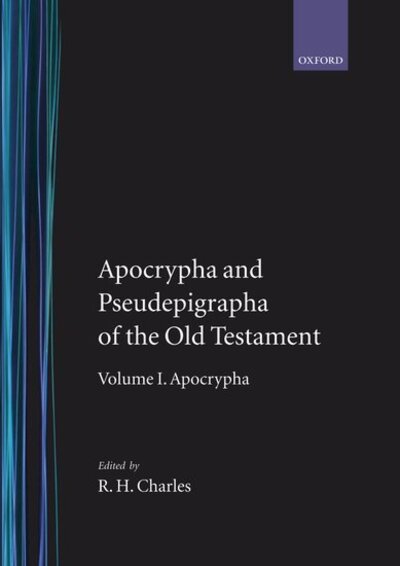 OXFORD

Apocrypha and Pseudepigrapha of the Old Testament

Volume I. Apocrypha

Edited by
R. H. Charles